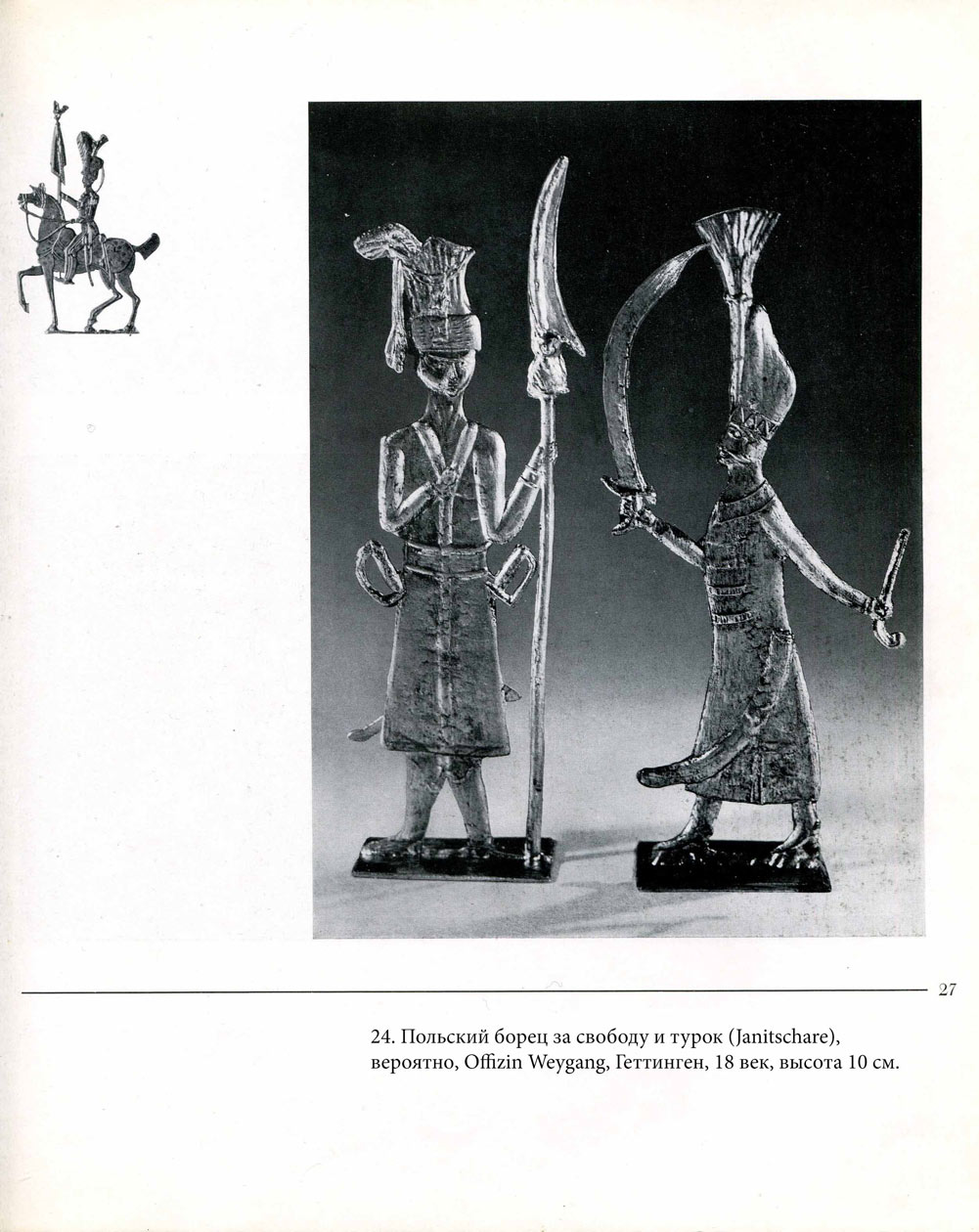 27

24. Польский борец за свободу и турок (Janitschare), вероятно, Offizin Weygang, Геттинген, 18 век, высота 10 см.